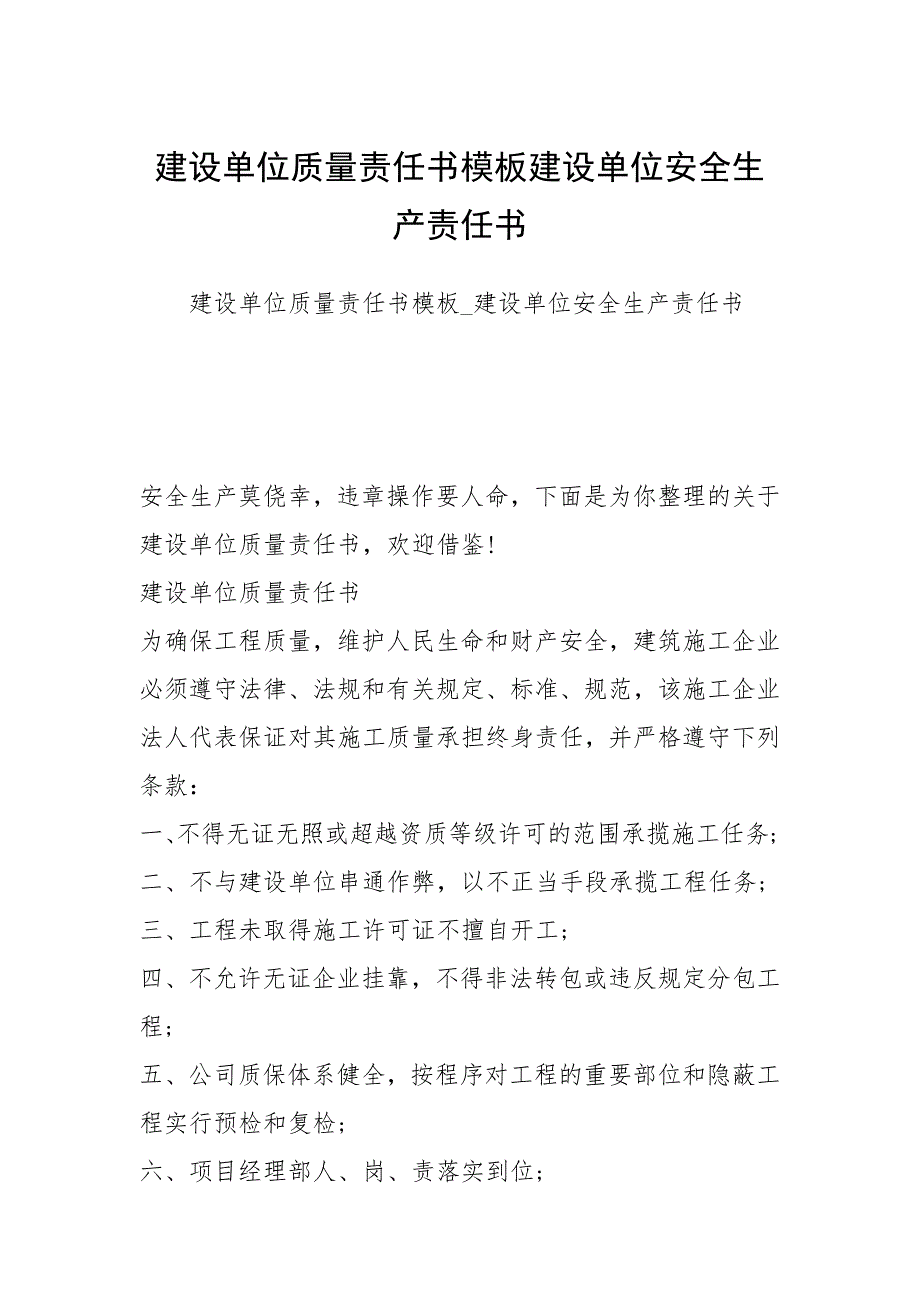 建设单位质量责任书模板建设单位安全生产责任书

建设单位质量责任书模板_建设单位安全生产责任书

安全生产莫侥幸，违章操作要人命，下面是为你整理的关于建设单位质量责任书，欢迎借鉴!

建设单位质量责任书

为确保工程质量，维护人民生命和财产安全，建筑施工企业必须遵守法律、法规和有关规定、标准、规范，该施工企业法人代表保证对其施工质量承担终身责任，并严格遵守下列条款：

一、不得无证无照或超越资质等级许可的范围承揽施工任务;

二、不与建设单位串通作弊，以不正当手段承揽工程任务;

三、工程未取得施工许可证不擅自开工;

四、不允许无证企业挂靠，不得非法转包或违反规定分包工程;

五、公司质保体系健全，按程序对工程的重要部位和隐蔽工程实行预检和复检;

六、项目经理部人、岗、责落实到位;